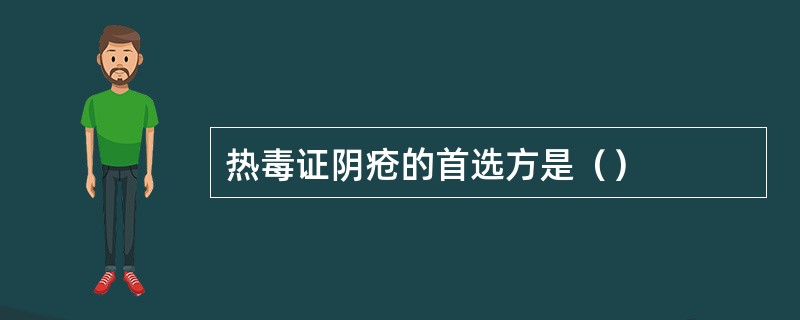 热毒证阴疮的首选方是（）